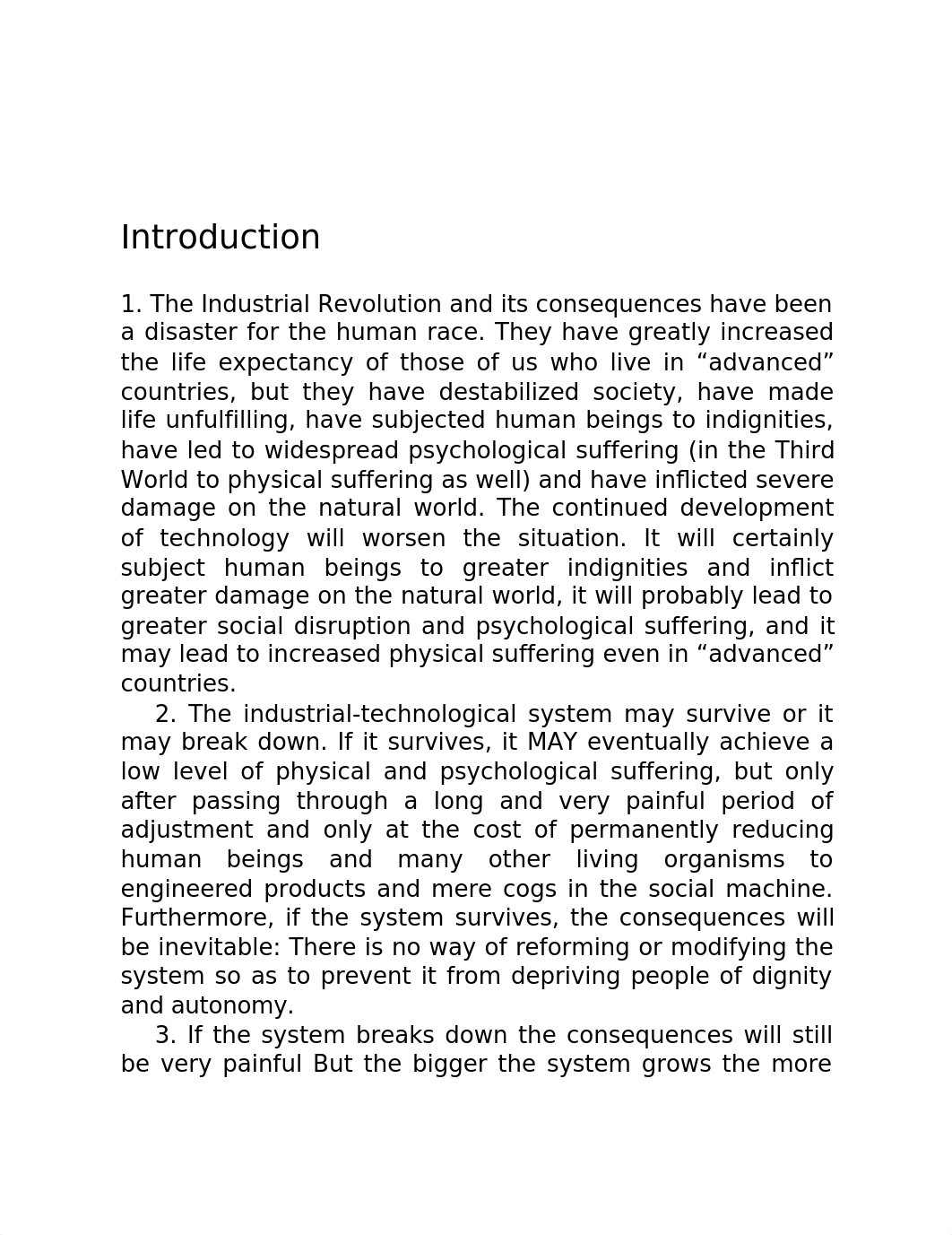 Introduction

1. The Industrial Revolution and its consequences have been a disaster for the human race. They have greatly increased the life expectancy of those of us who live in “advanced” countries, but they have destabilized society, have made life unfulfilling, have subjected human beings to indignities, have led to widespread psychological suffering (in the Third World to physical suffering as well) and have inflicted severe damage on the natural world. The continued development of technology will worsen the situation. It will certainly subject human beings to greater indignities and inflict greater damage on the natural world, it will probably lead to greater social disruption and psychological suffering, and it may lead to increased physical suffering even in “advanced” countries.

2. The industrial-technological system may survive or it may break down. If it survives, it MAY eventually achieve a low level of physical and psychological suffering, but only after passing through a long and very painful period of adjustment and only at the cost of permanently reducing human beings and many other living organisms to engineered products and mere cogs in the social machine. Furthermore, if the system survives, the consequences will be inevitable: There is no way of reforming or modifying the system so as to prevent it from depriving people of dignity and autonomy.

3. If the system breaks down the consequences will still be very painful But the bigger the system grows the more